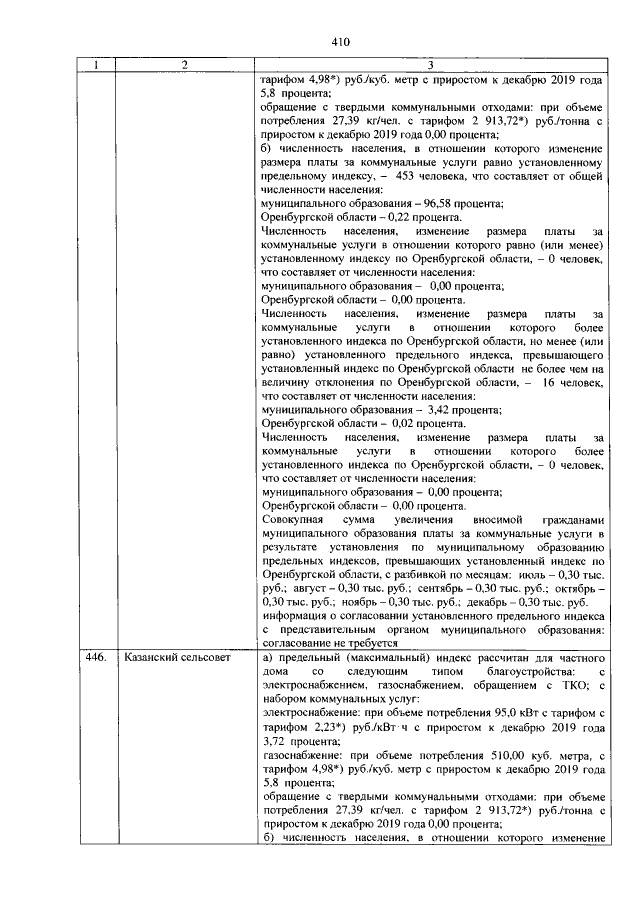 410

| 1 | 2 | 3 |
|---|---|---|
|  |  | тарифом 4,98*) руб./куб. метр с приростом к декабрю 2019 года 5,8 процента; обращение с твердыми коммунальными отходами: при объеме потребления 27,39 кг/чел. с тарифом 2 913,72*) руб./тонна с приростом к декабрю 2019 года 0,00 процента; б) численность населения, в отношении которого изменение размера платы за коммунальные услуги равно установленному предельному индексу, – 453 человека, что составляет от общей численности населения: муниципального образования – 96,58 процента; Оренбургской области – 0,22 процента. Численность населения, изменение размера платы за коммунальные услуги в отношении которого равно (или менее) установленному индексу по Оренбургской области, – 0 человек, что составляет от численности населения: муниципального образования – 0,00 процента; Оренбургской области – 0,00 процента. Численность населения, изменение размера платы за коммунальные услуги в отношении которого более установленного индекса по Оренбургской области, но менее (или равно) установленного предельного индекса, превышающего установленный индекс по Оренбургской области не более чем на величину отклонения по Оренбургской области, – 16 человек, что составляет от численности населения: муниципального образования – 3,42 процента; Оренбургской области – 0,02 процента. Численность населения, изменение размера платы за коммунальные услуги в отношении которого более установленного индекса по Оренбургской области, – 0 человек, что составляет от численности населения: муниципального образования – 0,00 процента; Оренбургской области – 0,00 процента. Совокупная сумма увеличения вносимой гражданами муниципального образования платы за коммунальные услуги в результате установления по муниципальному образованию предельных индексов, превышающих установленный индекс по Оренбургской области, с разбивкой по месяцам: июль – 0,30 тыс. руб.; август – 0,30 тыс. руб.; сентябрь – 0,30 тыс. руб.; октябрь – 0,30 тыс. руб.; ноябрь – 0,30 тыс. руб.; декабрь – 0,30 тыс. руб. информация о согласовании установленного предельного индекса с представительным органом муниципального образования: согласование не требуется |
| 446. | Казанский сельсовет | а) предельный (максимальный) индекс рассчитан для частного дома со следующим типом благоустройства: с электроснабжением, газоснабжением, обращением с ТКО; с набором коммунальных услуг: электроснабжение: при объеме потребления 95,0 кВт с тарифом с тарифом 2,23*) руб./кВт·ч с приростом к декабрю 2019 года 3,72 процента; газоснабжение: при объеме потребления 510,00 куб. метра, с тарифом 4,98*) руб./куб. метр с приростом к декабрю 2019 года 5,8 процента; обращение с твердыми коммунальными отходами: при объеме потребления 27,39 кг/чел. с тарифом 2 913,72*) руб./тонна с приростом к декабрю 2019 года 0,00 процента; б) численность населения, в отношении которого изменение |